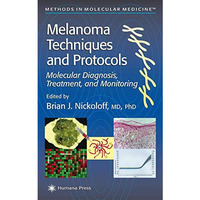 METHODS IN MOLECULAR MEDICINE™

Melanoma Techniques and Protocols

Molecular Diagnosis, Treatment, and Monitoring

Edited by
Brian J. Nickoloff, MD, PhD

Humana Press